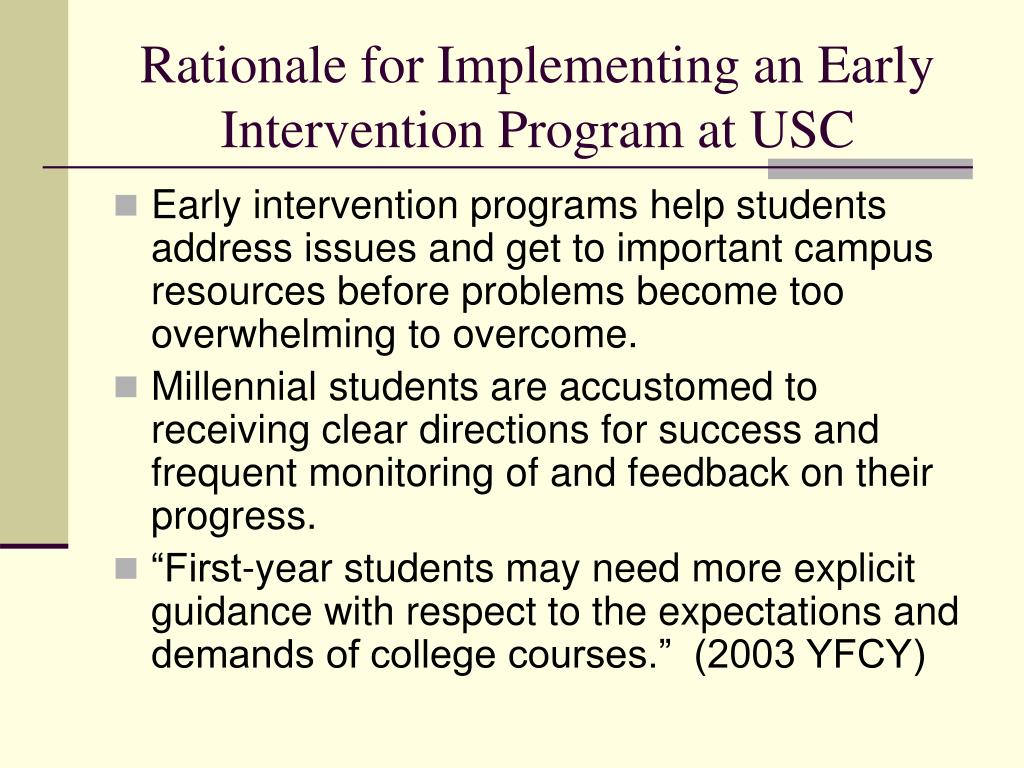 Rationale for Implementing an Early Intervention Program at USC

Early intervention programs help students address issues and get to important campus resources before problems become too overwhelming to overcome.

Millennial students are accustomed to receiving clear directions for success and frequent monitoring of and feedback on their progress.

“First-year students may need more explicit guidance with respect to the expectations and demands of college courses.” (2003 YFCY)